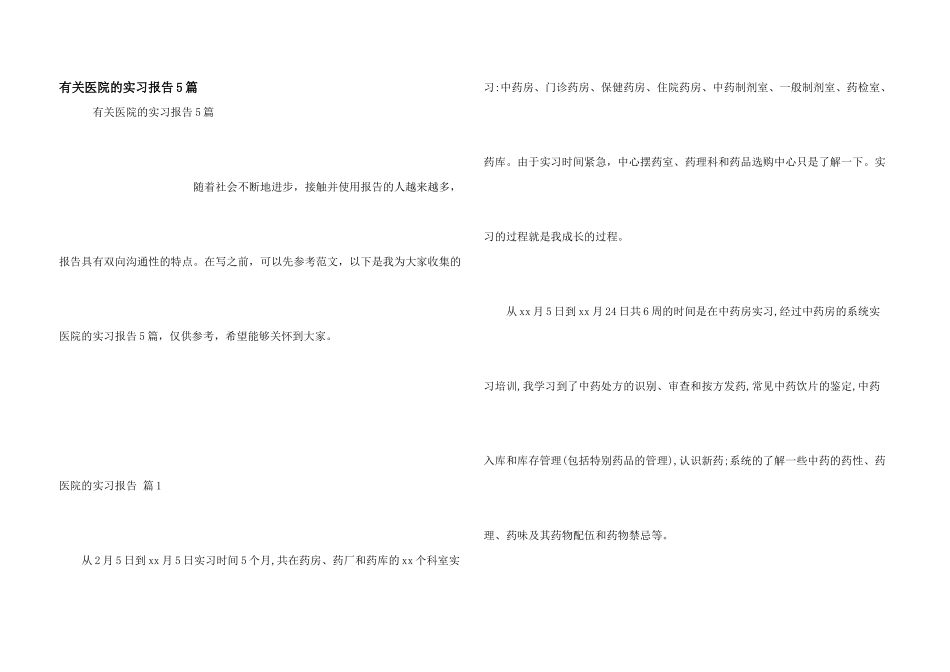 有关医院的实习报告5篇

有关医院的实习报告5篇

随着社会不断地进步，接触并使用报告的人越来越多，报告具有双向沟通性的特点。在写之前，可以先参考范文，以下是我为大家收集的医院的实习报告5篇，仅供参考，希望能够关怀到大家。

医院的实习报告 篇1

从2月5日到xx月5日实习时间5个月,共在药房、药厂和药库的xx个科室实习:中药房、门诊药房、保健药房、住院药房、中药制剂室、一般制剂室、药检室、药库。由于实习时间紧急，中心摆药室、药理科和药品选购中心只是了解一下。实习的过程就是我成长的过程。

从xx月5日到xx月24日共6周的时间是在中药房实习,经过中药房的系统实习培训,我学习到了中药处方的识别、审查和按方发药,常见中药饮片的鉴定,中药入库和库存管理(包括特别药品的管理),认识新药;系统的了解一些中药的药性、药理、药味及其药物配伍和药物禁忌等。